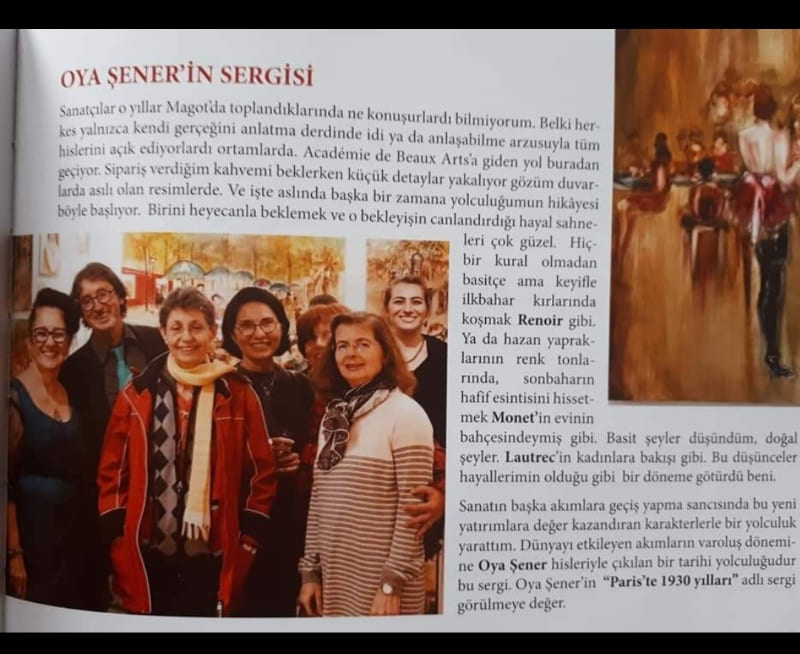 OYA ŞENER'İN SERGİSİ

Sanatçılar o yıllar Magot'da toplandıklarında ne konuşurlardı bilmiyorum. Belki herkes yalnızca kendi gerçeğini anlatma derdinde idi ya da anlaşabilme arzusuyla tüm hislerini açık ediyorlardı ortamlarda. Académie de Beaux Arts'a giden yol buradan geçiyor. Sipariş verdiğim kahvemi beklerken küçük detaylar yakalıyor gözüm duvarlarda asılı olan resimlerde. Ve işte aslında başka bir zamana yolculuğumun hikâyesi böyle başlıyor. Birini heyecanla beklemek ve o bekleyişin canlandırdığı hayal sahneleri çok güzel. Hiçbir kural olmadan basitçe ama keyifle ilkbahar kırlarında koşmak Renoir gibi. Ya da hazan yapraklarının renk tonlarında, sonbaharın hafif esintisini hissetmek Monet'in evinin bahçesindeymiş gibi. Basit şeyler düşündüm, doğal şeyler. Lautrec'in kadınlara bakışı gibi. Bu düşünceler hayallerimin olduğu gibi bir döneme götürdü beni.

Sanatın başka akımlara geçiş yapma sancısında bu yeni yatırımlara değer kazandıran karakterlerle bir yolculuk yarattım. Dünyayı etkileyen akımların varoluş dönemine Oya Şener hisleriyle çıkılan bir tarihi yolculuğudur bu sergi. Oya Şener'in "Paris'te 1930 yılları" adlı sergi görülmeye değer.